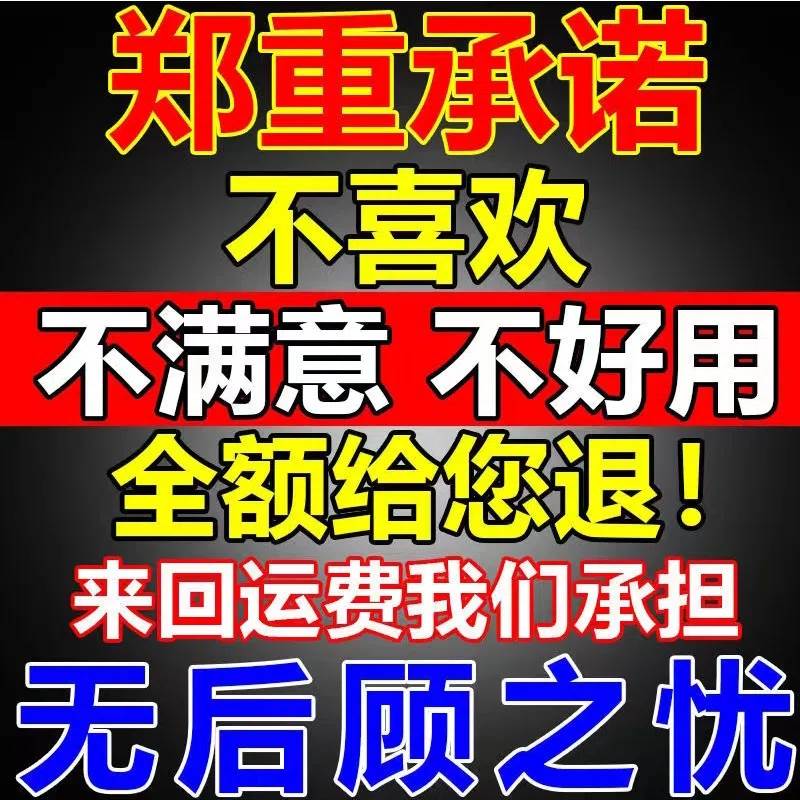 郑重承诺

不喜欢

不满意 不好用

全额给您退！

来回运费我们承担

无后顾之忧